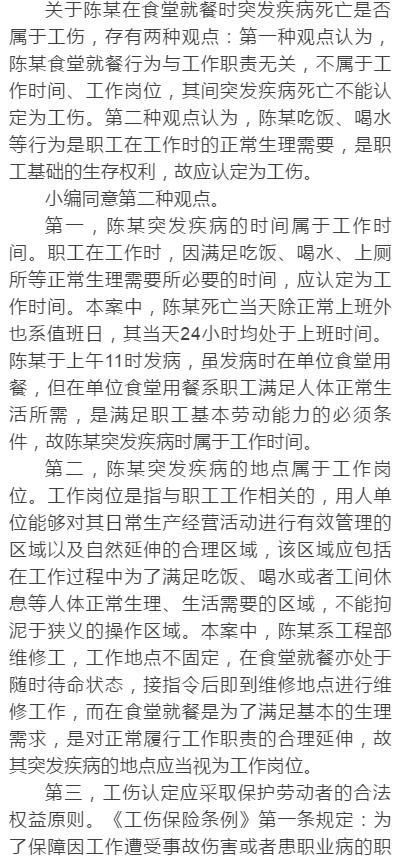 关于陈某在食堂就餐时突发疾病死亡是否属于工伤，存有两种观点：第一种观点认为，陈某食堂就餐行为与工作职责无关，不属于工作时间、工作岗位，其间突发疾病死亡不能认定为工伤。第二种观点认为，陈某吃饭、喝水等行为是职工在工作时的正常生理需要，是职工基础的生存权利，故应认定为工伤。

小编同意第二种观点。

第一，陈某突发疾病的时间属于工作时间。职工在工作时，因满足吃饭、喝水、上厕所等正常生理需要所必要的时间，应认定为工作时间。本案中，陈某死亡当天除正常上班外也系值班日，其当天24小时均处于上班时间。陈某于上午11时发病，虽发病时在单位食堂用餐，但在单位食堂用餐系职工满足人体正常生活所需，是满足职工基本劳动能力的必须条件，故陈某突发疾病时属于工作时间。

第二，陈某突发疾病的地点属于工作岗位。工作岗位是指与职工工作相关的，用人单位能够对其日常生产经营活动进行有效管理的区域以及自然延伸的合理区域，该区域应包括在工作过程中为了满足吃饭、喝水或者工间休息等人体正常生理、生活需要的区域，不能拘泥于狭义的操作区域。本案中，陈某系工程部维修工，工作地点不固定，在食堂就餐亦处于随时待命状态，接指令后即到维修地点进行维修工作，而在食堂就餐是为了满足基本的生理需求，是对正常履行工作职责的合理延伸，故其突发疾病的地点应当视为工作岗位。

第三，工伤认定应采取保护劳动者的合法权益原则。《工伤保险条例》第一条规定：为了保障因工作遭受事故伤害或者患职业病的职